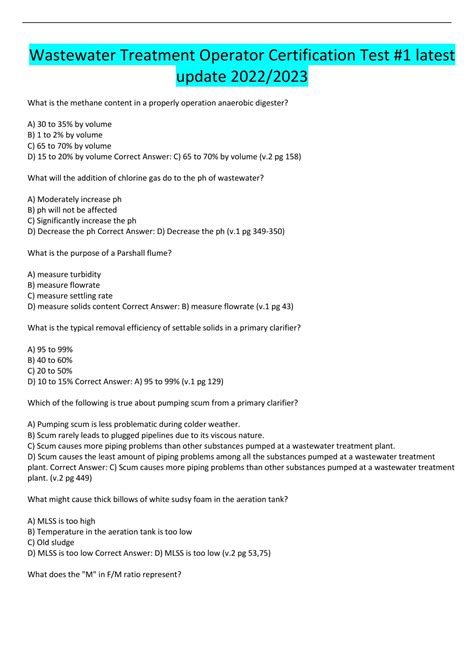 Wastewater Treatment Operator Certification Test #1 latest update 2022/2023

What is the methane content in a properly operation anaerobic digester?

A) 30 to 35% by volume
B) 1 to 2% by volume
C) 65 to 70% by volume
D) 15 to 20% by volume Correct Answer: C) 65 to 70% by volume (v.2 pg 158)

What will the addition of chlorine gas do to the ph of wastewater?

A) Moderately increase ph
B) ph will not be affected
C) Significantly increase the ph
D) Decrease the ph Correct Answer: D) Decrease the ph (v.1 pg 349-350)

What is the purpose of a Parshall flume?

A) measure turbidity
B) measure flowrate
C) measure settling rate
D) measure solids content Correct Answer: B) measure flowrate (v.1 pg 43)

What is the typical removal efficiency of settable solids in a primary clarifier?

A) 95 to 99%
B) 40 to 60%
C) 20 to 50%
D) 10 to 15% Correct Answer: A) 95 to 99% (v.1 pg 129)

Which of the following is true about pumping scum from a primary clarifier?

A) Pumping scum is less problematic during colder weather.
B) Scum rarely leads to plugged pipelines due to its viscous nature.
C) Scum causes more piping problems than other substances pumped at a wastewater treatment plant.
D) Scum causes the least amount of piping problems among all the substances pumped at a wastewater treatment plant. Correct Answer: C) Scum causes more piping problems than other substances pumped at a wastewater treatment plant. (v.2 pg 449)

What might cause thick billows of white sudsy foam in the aeration tank?

A) MLSS is too high
B) Temperature in the aeration tank is too low
C) Old sludge
D) MLSS is too low Correct Answer: D) MLSS is too low (v.2 pg 53,75)

What does the "M" in F/M ratio represent?